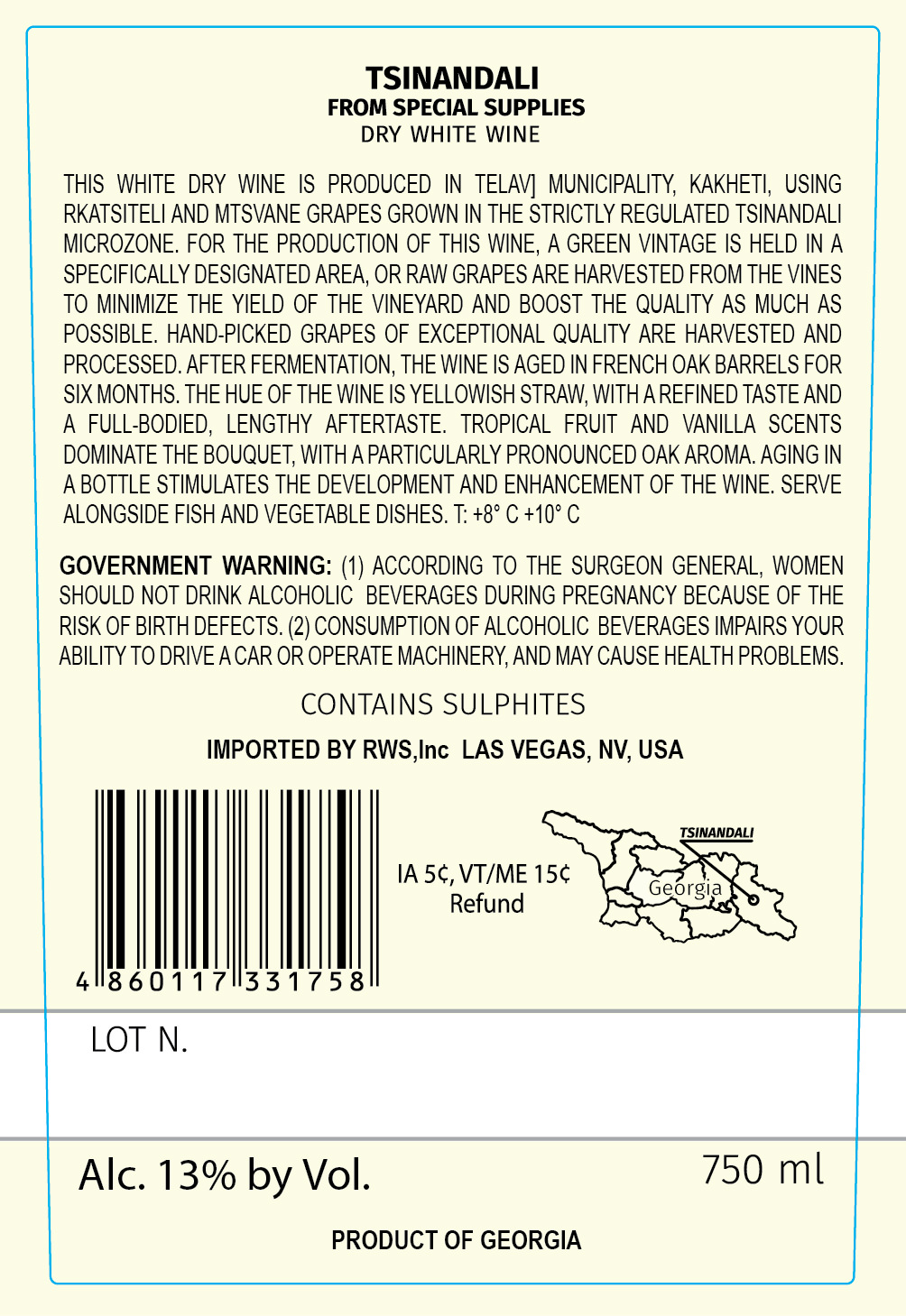 TSINANDALI
FROM SPECIAL SUPPLIES
DRY WHITE WINE

THIS WHITE DRY WINE IS PRODUCED IN TELAV] MUNICIPALITY, KAKHETI, USING RKATSITELI AND MTSVANE GRAPES GROWN IN THE STRICTLY REGULATED TSINANDALI MICROZONE. FOR THE PRODUCTION OF THIS WINE, A GREEN VINTAGE IS HELD IN A SPECIFICALLY DESIGNATED AREA, OR RAW GRAPES ARE HARVESTED FROM THE VINES TO MINIMIZE THE YIELD OF THE VINEYARD AND BOOST THE QUALITY AS MUCH AS POSSIBLE. HAND-PICKED GRAPES OF EXCEPTIONAL QUALITY ARE HARVESTED AND PROCESSED. AFTER FERMENTATION, THE WINE IS AGED IN FRENCH OAK BARRELS FOR SIX MONTHS. THE HUE OF THE WINE IS YELLOWISH STRAW, WITH A REFINED TASTE AND A FULL-BODIED, LENGTHY AFTERTASTE. TROPICAL FRUIT AND VANILLA SCENTS DOMINATE THE BOUQUET, WITH A PARTICULARLY PRONOUNCED OAK AROMA. AGING IN A BOTTLE STIMULATES THE DEVELOPMENT AND ENHANCEMENT OF THE WINE. SERVE ALONGSIDE FISH AND VEGETABLE DISHES. T: +8° C +10° C

GOVERNMENT WARNING: (1) ACCORDING TO THE SURGEON GENERAL, WOMEN SHOULD NOT DRINK ALCOHOLIC BEVERAGES DURING PREGNANCY BECAUSE OF THE RISK OF BIRTH DEFECTS. (2) CONSUMPTION OF ALCOHOLIC BEVERAGES IMPAIRS YOUR ABILITY TO DRIVE A CAR OR OPERATE MACHINERY, AND MAY CAUSE HEALTH PROBLEMS.

CONTAINS SULPHITES

IMPORTED BY RWS,Inc LAS VEGAS, NV, USA

4 860117 331758

IA 5¢, VT/ME 15¢
Refund

TSINANDALI
Georgia

LOT N.

Alc. 13% by Vol.
750 ml

PRODUCT OF GEORGIA